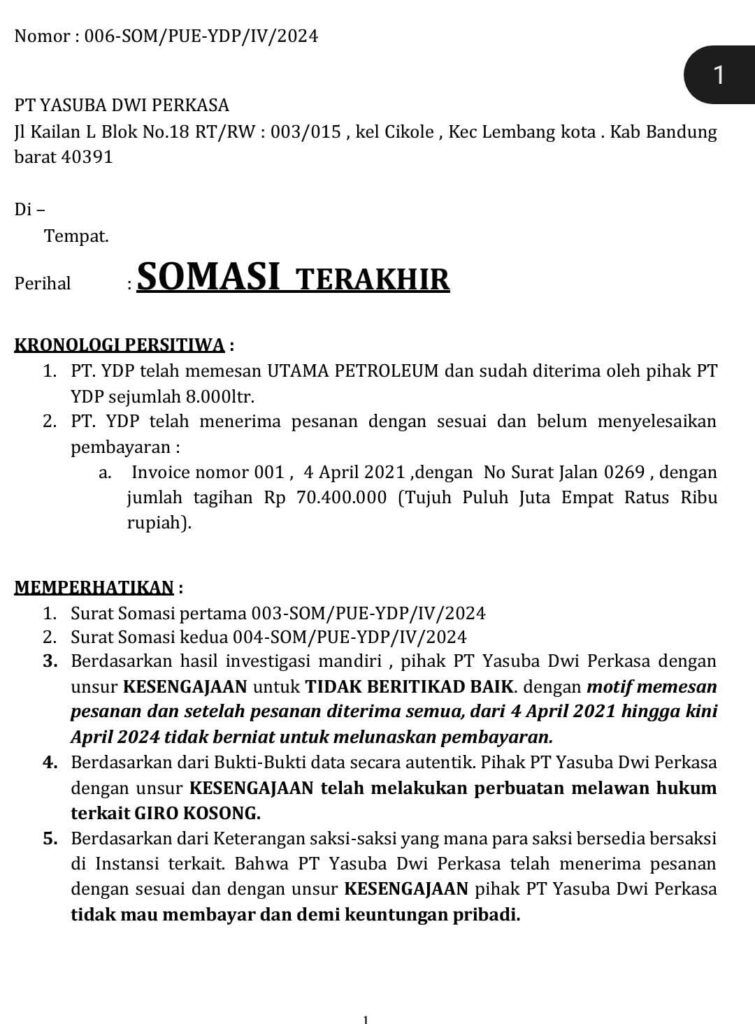 Nomor : 006-SOM/PUE-YDP/IV/2024

1

PT YASUBA DWI PERKASA
Jl Kailan L Blok No.18 RT/RW : 003/015 , kel Cikole , Kec Lembang kota . Kab Bandung barat 40391

Di –
Tempat.

Perihal : SOMASI TERAKHIR

KRONOLOGI PERSITIWA :
1. PT. YDP telah memesan UTAMA PETROLEUM dan sudah diterima oleh pihak PT YDP sejumlah 8.000ltr.
2. PT. YDP telah menerima pesanan dengan sesuai dan belum menyelesaikan pembayaran :
a. Invoice nomor 001 , 4 April 2021 ,dengan No Surat Jalan 0269 , dengan jumlah tagihan Rp 70.400.000 (Tujuh Puluh Juta Empat Ratus Ribu rupiah).

MEMPERHATIKAN :
1. Surat Somasi pertama 003-SOM/PUE-YDP/IV/2024
2. Surat Somasi kedua 004-SOM/PUE-YDP/IV/2024
3. Berdasarkan hasil investigasi mandiri , pihak PT Yasuba Dwi Perkasa dengan unsur KESENGAJAAN untuk TIDAK BERITIKAD BAIK. dengan motif memesan pesanan dan setelah pesanan diterima semua, dari 4 April 2021 hingga kini April 2024 tidak berniat untuk melunaskan pembayaran.
4. Berdasarkan dari Bukti-Bukti data secara autentik. Pihak PT Yasuba Dwi Perkasa dengan unsur KESENGAJAAN telah melakukan perbuatan melawan hukum terkait GIRO KOSONG.
5. Berdasarkan dari Keterangan saksi-saksi yang mana para saksi bersedia bersaksi di Instansi terkait. Bahwa PT Yasuba Dwi Perkasa telah menerima pesanan dengan sesuai dan dengan unsur KESENGAJAAN pihak PT Yasuba Dwi Perkasa tidak mau membayar dan demi keuntungan pribadi.

1